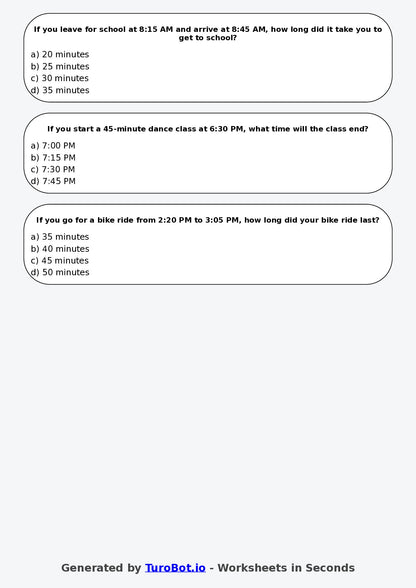 If you leave for school at 8:15 AM and arrive at 8:45 AM, how long did it take you to get to school?

a) 20 minutes
b) 25 minutes
c) 30 minutes
d) 35 minutes

If you start a 45-minute dance class at 6:30 PM, what time will the class end?

a) 7:00 PM
b) 7:15 PM
c) 7:30 PM
d) 7:45 PM

If you go for a bike ride from 2:20 PM to 3:05 PM, how long did your bike ride last?

a) 35 minutes
b) 40 minutes
c) 45 minutes
d) 50 minutes

Generated by TuroBot.io - Worksheets in Seconds